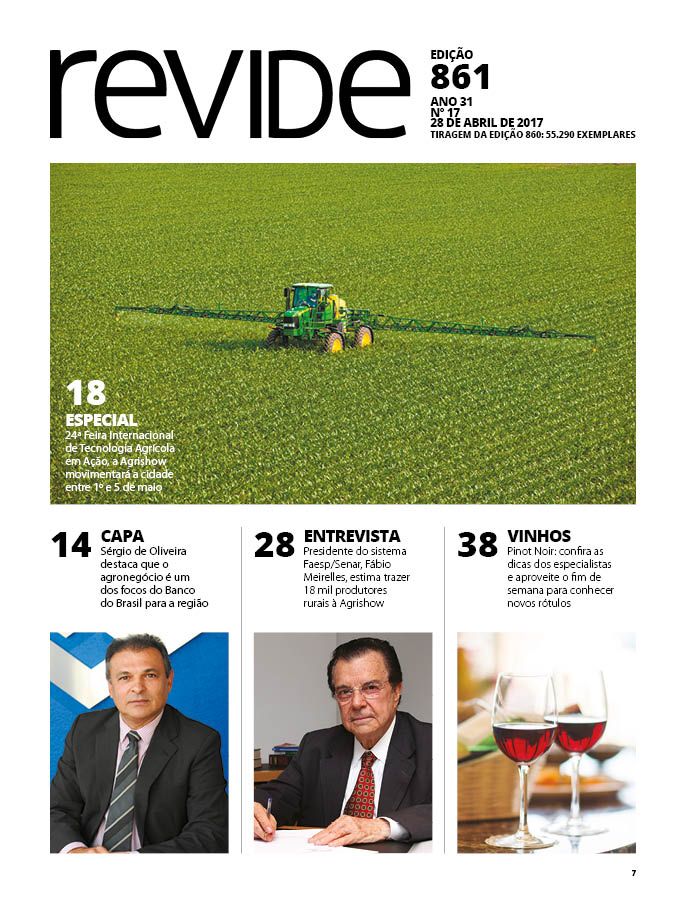 revide

EDIÇÃO
861
ANO 31
Nº 17
28 DE ABRIL DE 2017
TIRAGEM DA EDIÇÃO 860: 55.290 EXEMPLARES

18
ESPECIAL
24ª Feira Internacional de Tecnologia Agrícola em Ação, a Agrishow movimentará a cidade entre 1º e 5 de maio

14 CAPA
Sérgio de Oliveira destaca que o agronegócio é um dos focos do Banco do Brasil para a região

28 ENTREVISTA
Presidente do sistema Faesp/Senar, Fábio Meirelles, estima trazer 18 mil produtores rurais à Agrishow

38 VINHOS
Pinot Noir: confira as dicas dos especialistas e aproveite o fim de semana para conhecer novos rótulos

7